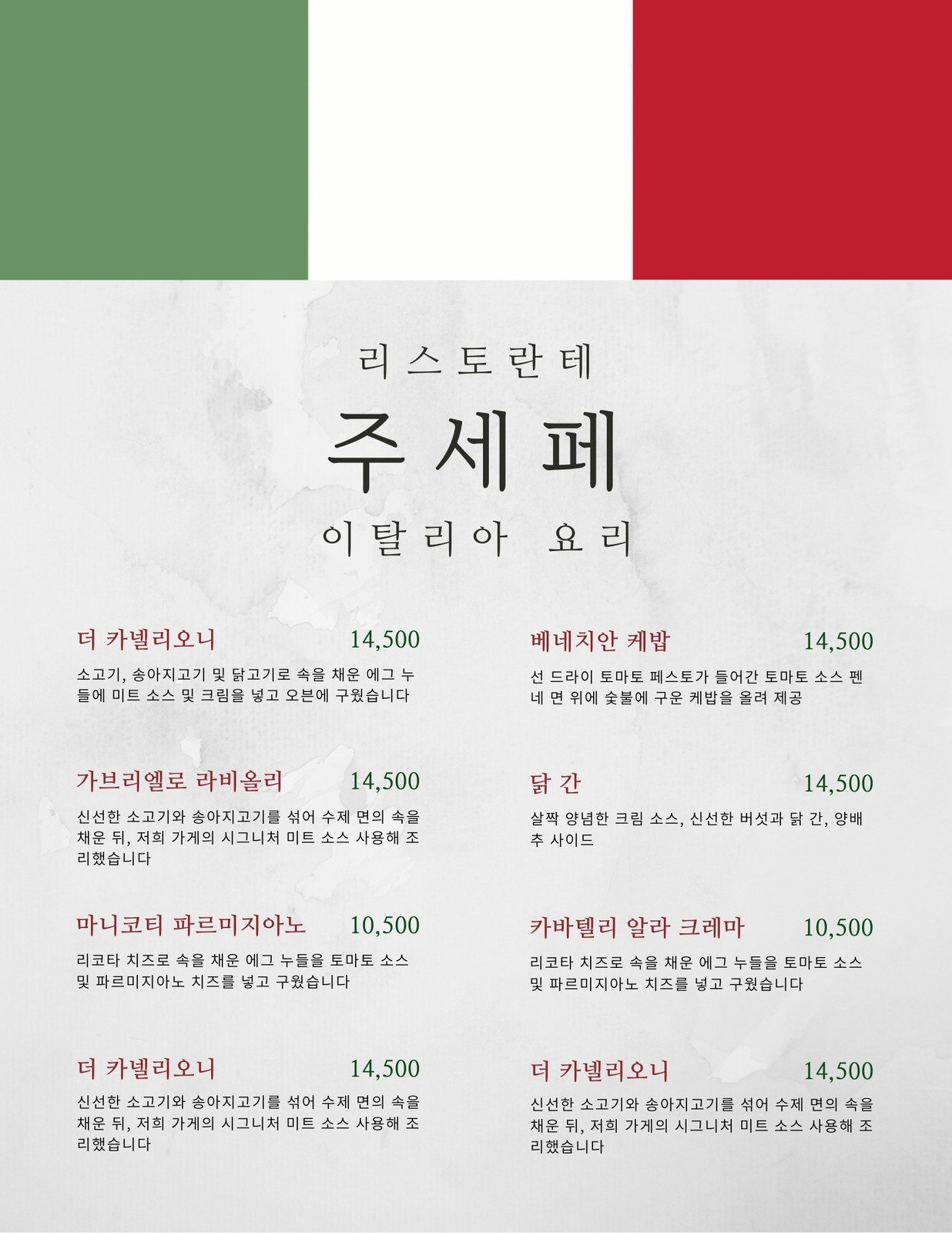 리스토란테

주세페

이탈리아 요리

더 카넬리오니 14,500

소고기, 송아지고기 및 닭고기로 속을 채운 에그 누들에 미트 소스 및 크림을 넣고 오븐에 구웠습니다

가브리엘로 라비올리 14,500

신선한 소고기와 송아지고기를 섞어 수제 면의 속을 채운 뒤, 저희 가게의 시그니처 미트 소스 사용해 조리했습니다

마니코티 파르미지아노 10,500

리코타 치즈로 속을 채운 에그 누들을 토마토 소스 및 파르미지아노 치즈를 넣고 구웠습니다

더 카넬리오니 14,500

신선한 소고기와 송아지고기를 섞어 수제 면의 속을 채운 뒤, 저희 가게의 시그니처 미트 소스 사용해 조리했습니다

베네치안 케밥 14,500

선 드라이 토마토 페스토가 들어간 토마토 소스 펜네 면 위에 숯불에 구운 케밥을 올려 제공

닭 간 14,500

살짝 양념한 크림 소스, 신선한 버섯과 닭 간, 양배추 사이드

카바텔리 알라 크레마 10,500

리코타 치즈로 속을 채운 에그 누들을 토마토 소스 및 파르미지아노 치즈를 넣고 구웠습니다

더 카넬리오니 14,500

신선한 소고기와 송아지고기를 섞어 수제 면의 속을 채운 뒤, 저희 가게의 시그니처 미트 소스 사용해 조리했습니다